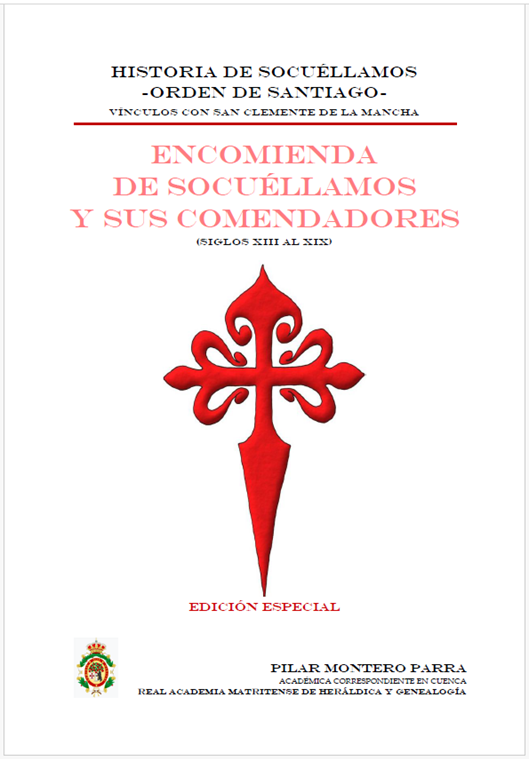 HISTORIA DE SOCUÉLLAMOS
-ORDEN DE SANTIAGO-
VÍNCULOS CON SAN CLEMENTE DE LA MANCHA

ENCOMIENDA
DE SOCUÉLLAMOS
Y SUS COMENDADORES
(SIGLOS XIII AL XIX)

EDICIÓN ESPECIAL

PILAR MONTERO PARRA
ACADÉMICA CORRESPONDIENTE EN CUENCA
REAL ACADEMIA MATRITENSE DE HERÁLDICA Y GENEALOGÍA